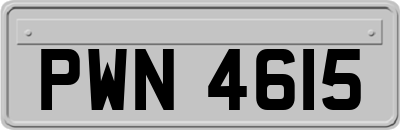 PWN 4615